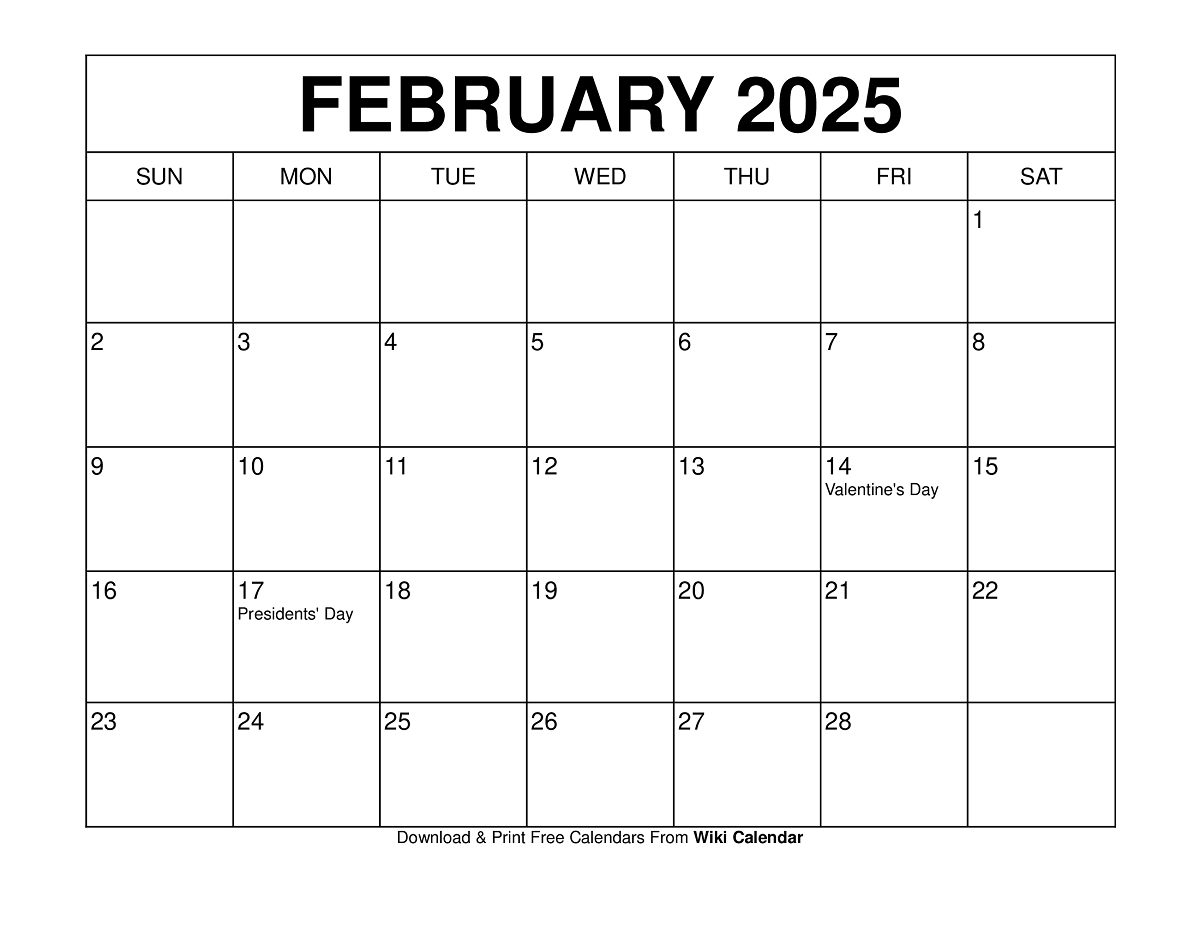 FEBRUARY 2025

| SUN | MON | TUE | WED | THU | FRI | SAT |
|---|---|---|---|---|---|---|
| | | | | | | 1 |
| 2 | 3 | 4 | 5 | 6 | 7 | 8 |
| 9 | 10 | 11 | 12 | 13 | 14 Valentine's Day | 15 |
| 16 | 17 Presidents' Day | 18 | 19 | 20 | 21 | 22 |
| 23 | 24 | 25 | 26 | 27 | 28 | |

Download & Print Free Calendars From Wiki Calendar